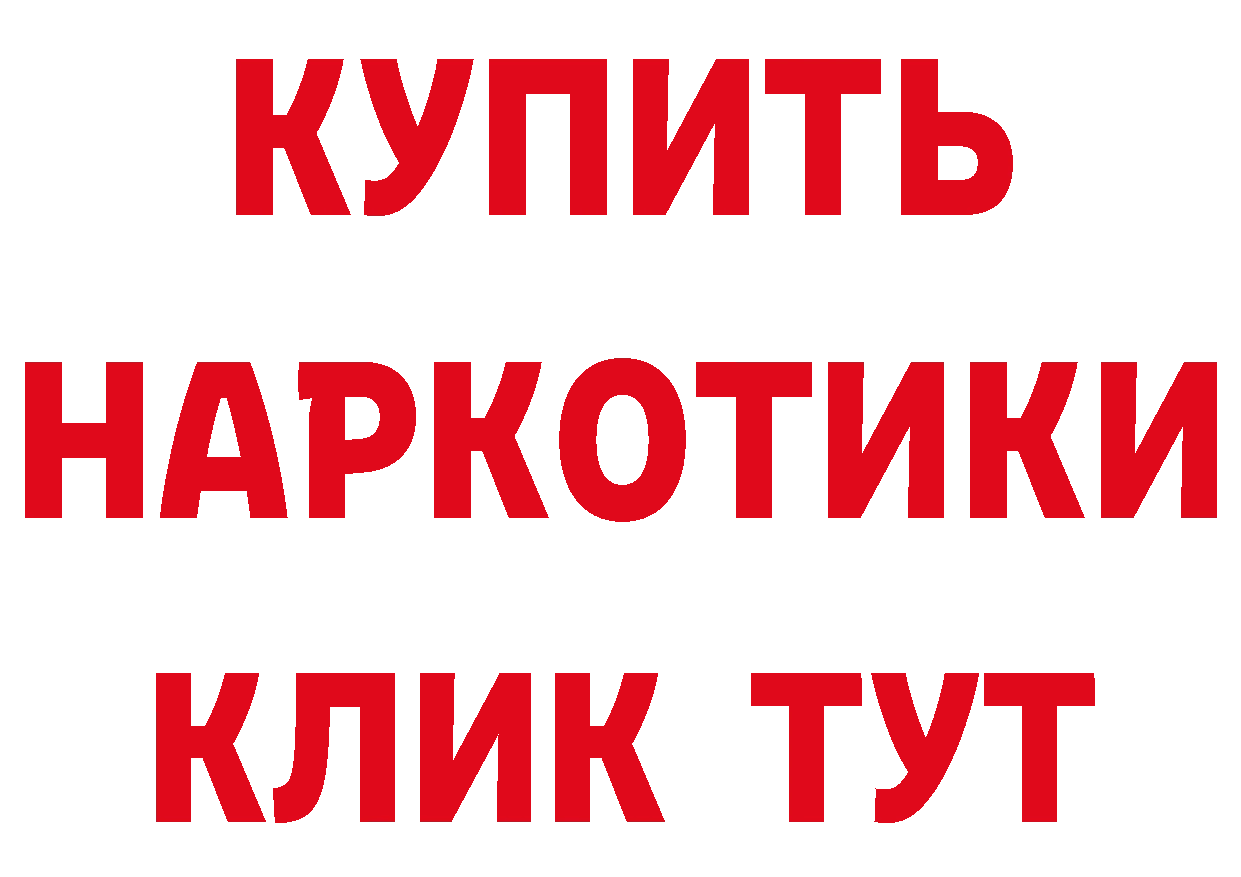 КУПИТЬ
НАРКОТИКИ
КЛИК ТУТ